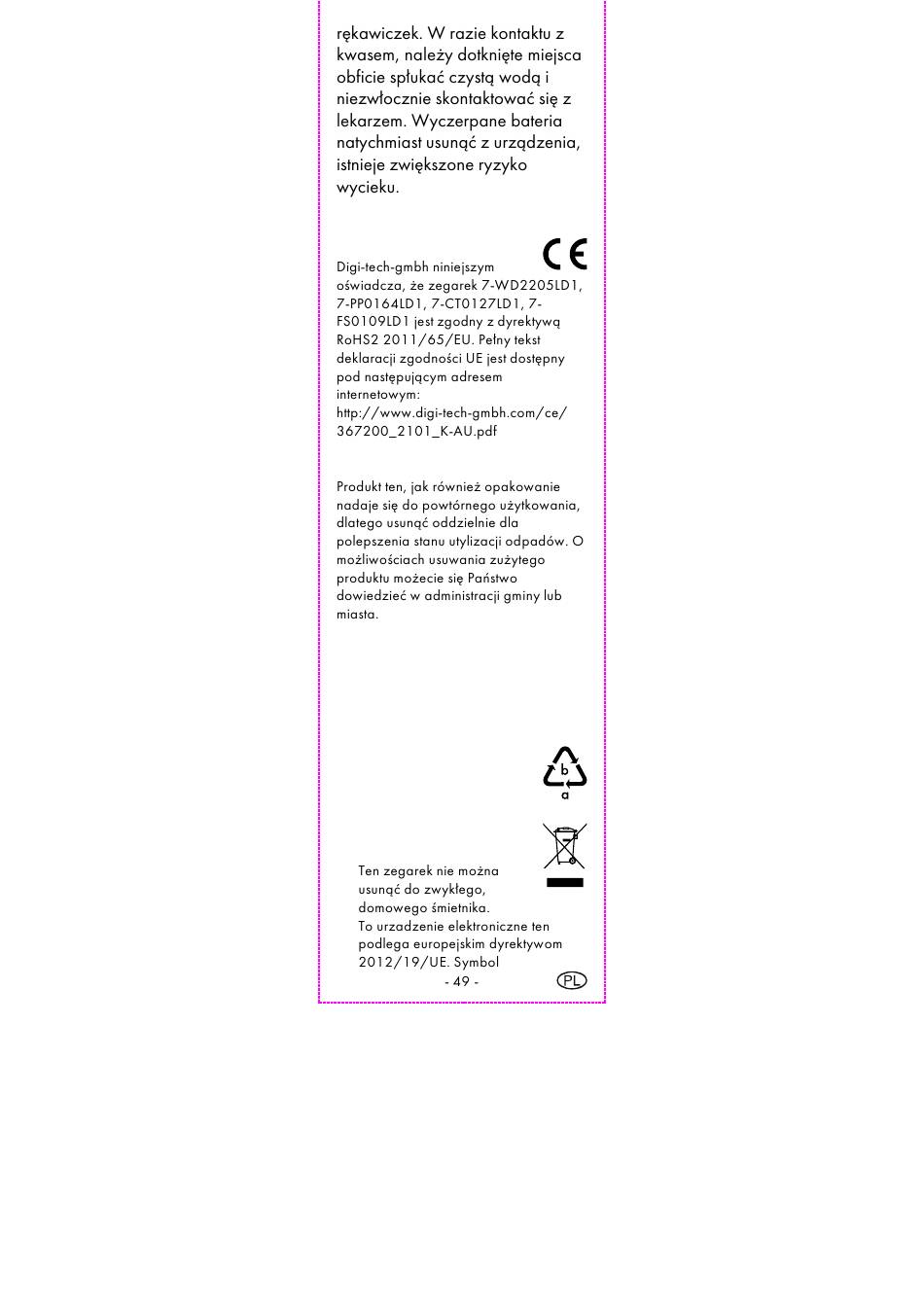 rękawiczek. W razie kontaktu z kwasem, należy dotknięte miejsca obficie spłukać czystą wodą i niezwłocznie skontaktować się z lekarzem. Wyczerpane bateria natychmiast usunąć z urządzenia, istnieje zwiększone ryzyko wycieku.

CE

Digi-tech-gmbh niniejszym oświadcza, że zegarek 7-WD2205LD1, 7-PP0164LD1, 7-CT0127LD1, 7-FS0109LD1 jest zgodny z dyrektywą RoHS2 2011/65/EU. Pełny tekst deklaracji zgodności UE jest dostępny pod następującym adresem internetowym: http://www.digi-tech-gmbh.com/ce/367200_2101_K-AU.pdf

Produkt ten, jak również opakowanie nadaje się do powtórnego użytkowania, dlatego usunąć oddzielnie dla polepszenia stanu utylizacji odpadów. O możliwościach usuwania zużytego produktu możecie się Państwo dowiedzieć w administracji gminy lub miasta.

b
a

Ten zegarek nie można usunąć do zwykłego, domowego śmietnika.
To urzadzenie elektroniczne ten podlega europejskim dyrektywom 2012/19/UE. Symbol

- 49 -

PL